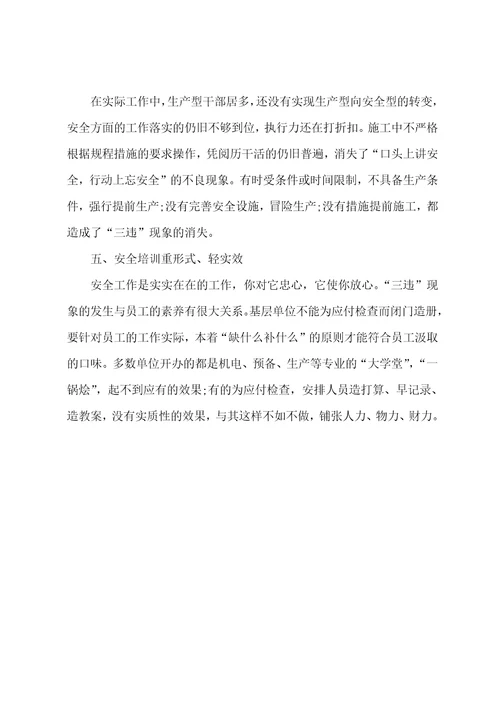 在实际工作中，生产型干部居多，还没有实现生产型向安全型的转变，安全方面的工作落实的仍旧不够到位，执行力还在打折扣。施工中不严格根据规程措施的要求操作，凭阅历干活的仍旧普遍，消失了“口头上讲安全，行动上忘安全”的不良现象。有时受条件或时间限制，不具备生产条件，强行提前生产；没有完善安全设施，冒险生产；没有措施提前施工，都造成了“三违”现象的消失。

五、安全培训重形式、轻实效

安全工作是实实在在的工作，你对它忠心，它使你放心。“三违”现象的发生与员工的素养有很大关系。基层单位不能为应付检查而闭门造册，要针对员工的工作实际，本着“缺什么补什么”的原则才能符合员工汲取的口味。多数单位开办的都是机电、预备、生产等专业的“大学堂”，“一锅烩”，起不到应有的效果；有的为应付检查，安排人员造打算、早记录、造教案，没有实质性的效果，与其这样不如不做，铺张人力、物力、财力。